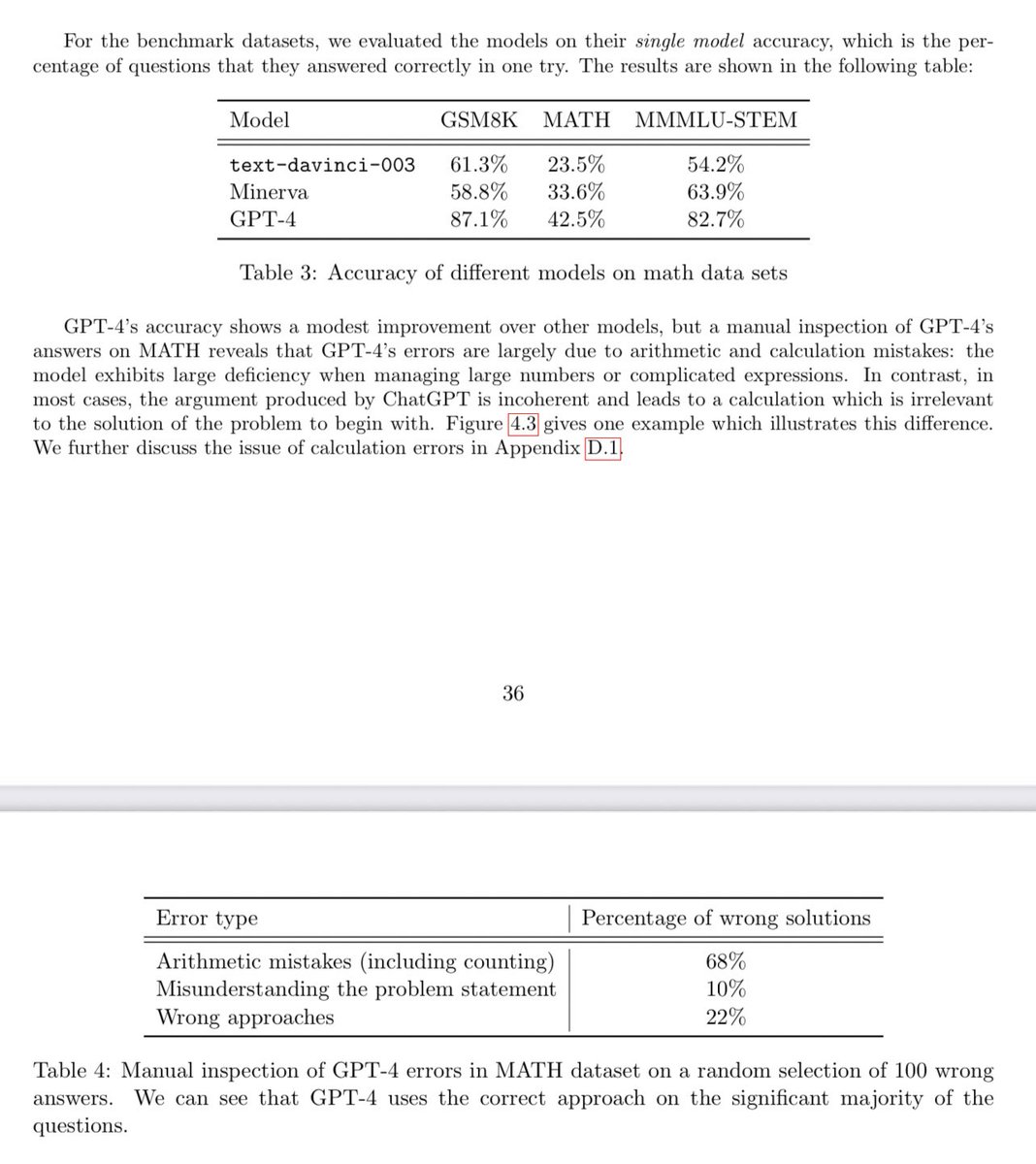 For the benchmark datasets, we evaluated the models on their single model accuracy, which is the percentage of questions that they answered correctly in one try. The results are shown in the following table:

| Model | GSM8K | MATH | MMMLU-STEM |
|---|---|---|---|
| text-davinci-003 | 61.3% | 23.5% | 54.2% |
| Minerva | 58.8% | 33.6% | 63.9% |
| GPT-4 | 87.1% | 42.5% | 82.7% |

Table 3: Accuracy of different models on math data sets

GPT-4's accuracy shows a modest improvement over other models, but a manual inspection of GPT-4's answers on MATH reveals that GPT-4's errors are largely due to arithmetic and calculation mistakes: the model exhibits large deficiency when managing large numbers or complicated expressions. In contrast, in most cases, the argument produced by ChatGPT is incoherent and leads to a calculation which is irrelevant to the solution of the problem to begin with. Figure 4.3 gives one example which illustrates this difference. We further discuss the issue of calculation errors in Appendix D.1.

36

| Error type | Percentage of wrong solutions |
|---|---|
| Arithmetic mistakes (including counting) | 68% |
| Misunderstanding the problem statement | 10% |
| Wrong approaches | 22% |

Table 4: Manual inspection of GPT-4 errors in MATH dataset on a random selection of 100 wrong answers. We can see that GPT-4 uses the correct approach on the significant majority of the questions.